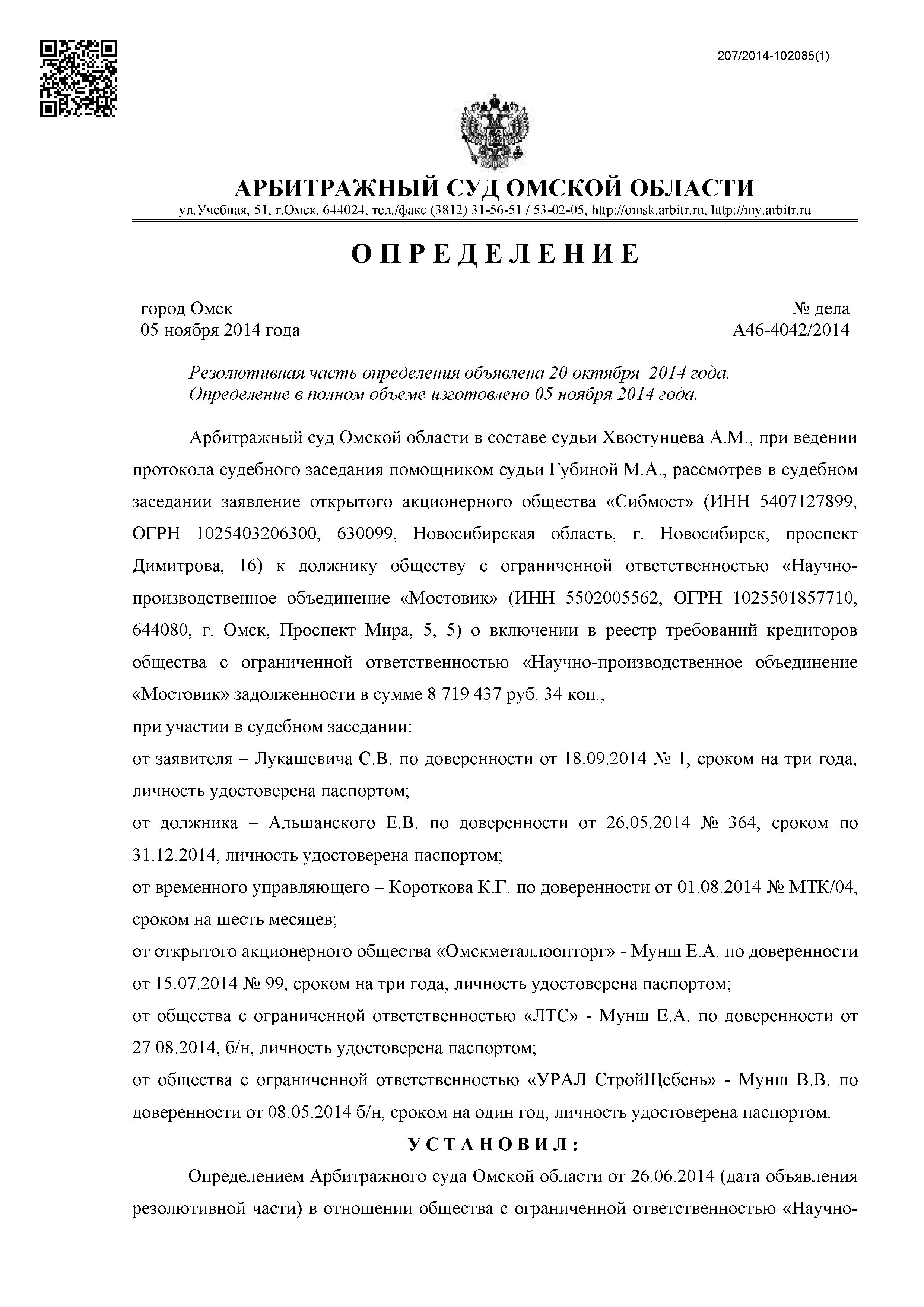 207/2014-102085(1)

АРБИТРАЖНЫЙ СУД ОМСКОЙ ОБЛАСТИ
ул.Учебная, 51, г.Омск, 644024, тел./факс (3812) 31-56-51 / 53-02-05, http://omsk.arbitr.ru, http://my.arbitr.ru

О П Р Е Д Е Л Е Н И Е

город Омск
05 ноября 2014 года

№ дела
А46-4042/2014

Резолютивная часть определения объявлена 20 октября 2014 года.
Определение в полном объеме изготовлено 05 ноября 2014 года.

Арбитражный суд Омской области в составе судьи Хвостунцева А.М., при ведении протокола судебного заседания помощником судьи Губиной М.А., рассмотрев в судебном заседании заявление открытого акционерного общества «Сибмост» (ИНН 5407127899, ОГРН 1025403206300, 630099, Новосибирская область, г. Новосибирск, проспект Димитрова, 16) к должнику обществу с ограниченной ответственностью «Научно-производственное объединение «Мостовик» (ИНН 5502005562, ОГРН 1025501857710, 644080, г. Омск, Проспект Мира, 5, 5) о включении в реестр требований кредиторов общества с ограниченной ответственностью «Научно-производственное объединение «Мостовик» задолженности в сумме 8 719 437 руб. 34 коп.,
при участии в судебном заседании:
от заявителя – Лукашевича С.В. по доверенности от 18.09.2014 № 1, сроком на три года, личность удостоверена паспортом;
от должника – Альшанского Е.В. по доверенности от 26.05.2014 № 364, сроком по 31.12.2014, личность удостоверена паспортом;
от временного управляющего – Короткова К.Г. по доверенности от 01.08.2014 № МТК/04, сроком на шесть месяцев;
от открытого акционерного общества «Омскметаллоопторг» - Мунш Е.А. по доверенности от 15.07.2014 № 99, сроком на три года, личность удостоверена паспортом;
от общества с ограниченной ответственностью «ЛТС» - Мунш Е.А. по доверенности от 27.08.2014, б/н, личность удостоверена паспортом;
от общества с ограниченной ответственностью «УРАЛ СтройЩебень» - Мунш В.В. по доверенности от 08.05.2014 б/н, сроком на один год, личность удостоверена паспортом.

У С Т А Н О В И Л :

Определением Арбитражного суда Омской области от 26.06.2014 (дата объявления резолютивной части) в отношении общества с ограниченной ответственностью «Научно-